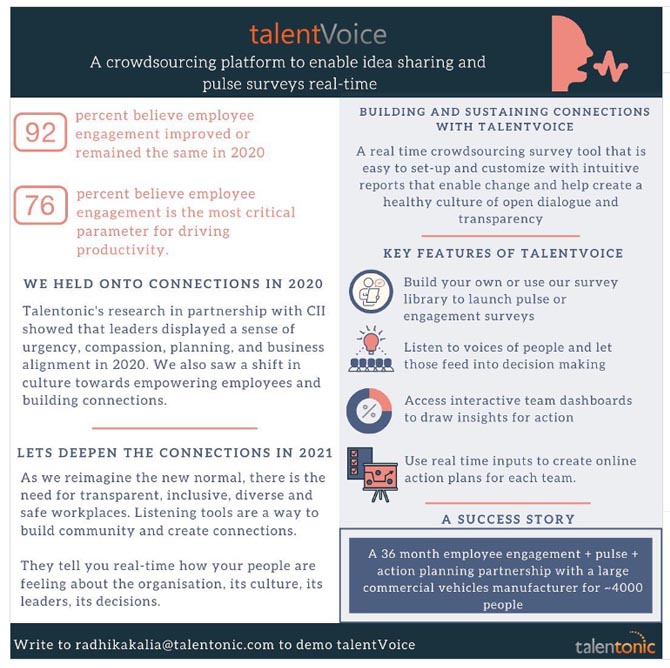 talentVoice

A crowdsourcing platform to enable idea sharing and pulse surveys real-time

92 percent believe employee engagement improved or remained the same in 2020

76 percent believe employee engagement is the most critical parameter for driving productivity.

WE HELD ONTO CONNECTIONS IN 2020

Talentonic's research in partnership with CII showed that leaders displayed a sense of urgency, compassion, planning, and business alignment in 2020. We also saw a shift in culture towards empowering employees and building connections.

LETS DEEPEN THE CONNECTIONS IN 2021

As we reimagine the new normal, there is the need for transparent, inclusive, diverse and safe workplaces. Listening tools are a way to build community and create connections.

They tell you real-time how your people are feeling about the organisation, its culture, its leaders, its decisions.

BUILDING AND SUSTAINING CONNECTIONS WITH TALENTVOICE

A real time crowdsourcing survey tool that is easy to set-up and customize with intuitive reports that enable change and help create a healthy culture of open dialogue and transparency

KEY FEATURES OF TALENTVOICE

Build your own or use our survey library to launch pulse or engagement surveys

Listen to voices of people and let those feed into decision making

%

Access interactive team dashboards to draw insights for action

Use real time inputs to create online action plans for each team.

A SUCCESS STORY

A 36 month employee engagement + pulse + action planning partnership with a large commercial vehicles manufacturer for ~4000 people

Write to radhikakalia@talentonic.com to demo talentVoice

talentonic